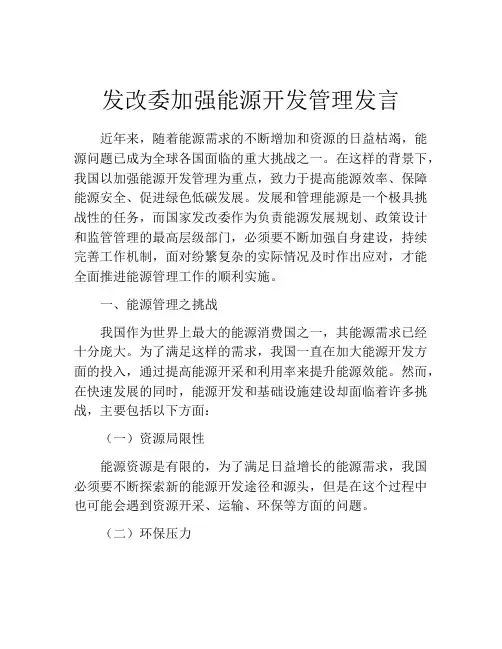 发改委加强能源开发管理发言

近年来，随着能源需求的不断增加和资源的日益枯竭，能源问题已成为全球各国面临的重大挑战之一。在这样的背景下，我国以加强能源开发管理为重点，致力于提高能源效率、保障能源安全、促进绿色低碳发展。发展和管理能源是一个极具挑战性的任务，而国家发改委作为负责能源发展规划、政策设计和监管管理的最高层级部门，必须要不断加强自身建设，持续完善工作机制，面对纷繁复杂的实际情况及时作出应对，才能全面推进能源管理工作的顺利实施。

一、能源管理之挑战

我国作为世界上最大的能源消费国之一，其能源需求已经十分庞大。为了满足这样的需求，我国一直在加大能源开发方面的投入，通过提高能源开采和利用率来提升能源效能。然而，在快速发展的同时，能源开发和基础设施建设却面临着许多挑战，主要包括以下方面：

（一）资源局限性

能源资源是有限的，为了满足日益增长的能源需求，我国必须要不断探索新的能源开发途径和源头，但是在这个过程中也可能会遇到资源开采、运输、环保等方面的问题。

（二）环保压力